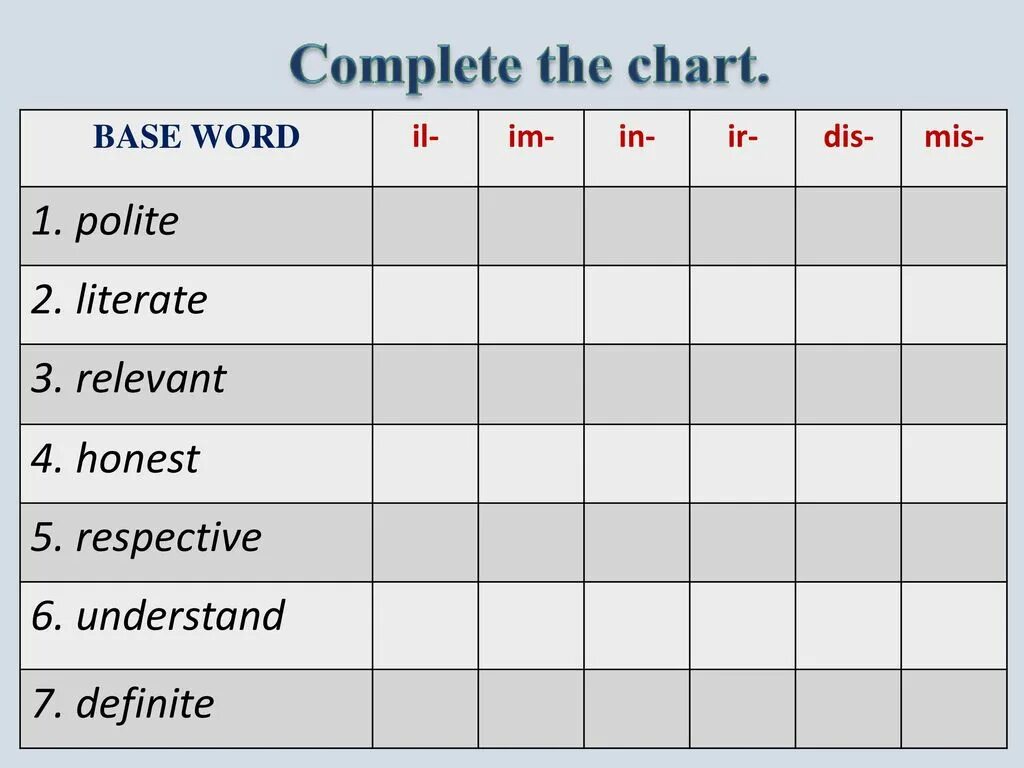 Complete the chart.

| BASE WORD | il- | im- | in- | ir- | dis- | mis- |
|---|---|---|---|---|---|---|
| 1. polite | | | | | | |
| 2. literate | | | | | | |
| 3. relevant | | | | | | |
| 4. honest | | | | | | |
| 5. respective | | | | | | |
| 6. understand | | | | | | |
| 7. definite | | | | | | |